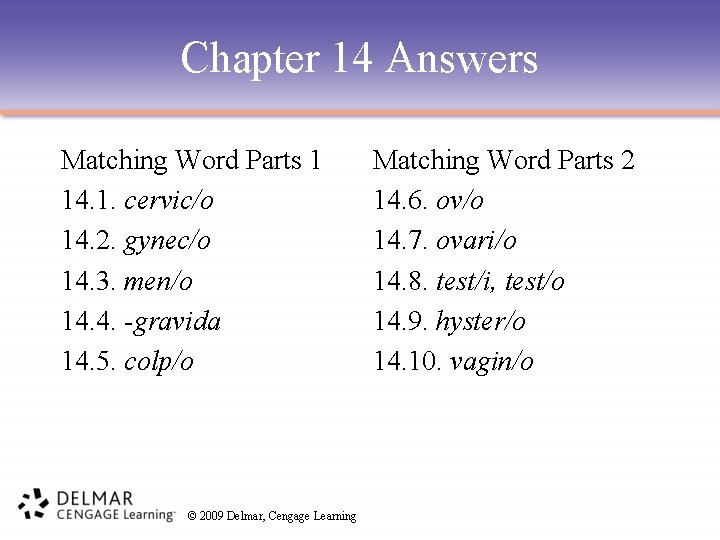 Chapter 14 Answers

Matching Word Parts 1
14.1. cervic/o
14.2. gynec/o
14.3. men/o
14.4. -gravida
14.5. colp/o

Matching Word Parts 2
14.6. ov/o
14.7. ovari/o
14.8. test/i, test/o
14.9. hyster/o
14.10. vagin/o

DELMAR
CENGAGE Learning™

© 2009 Delmar, Cengage Learning